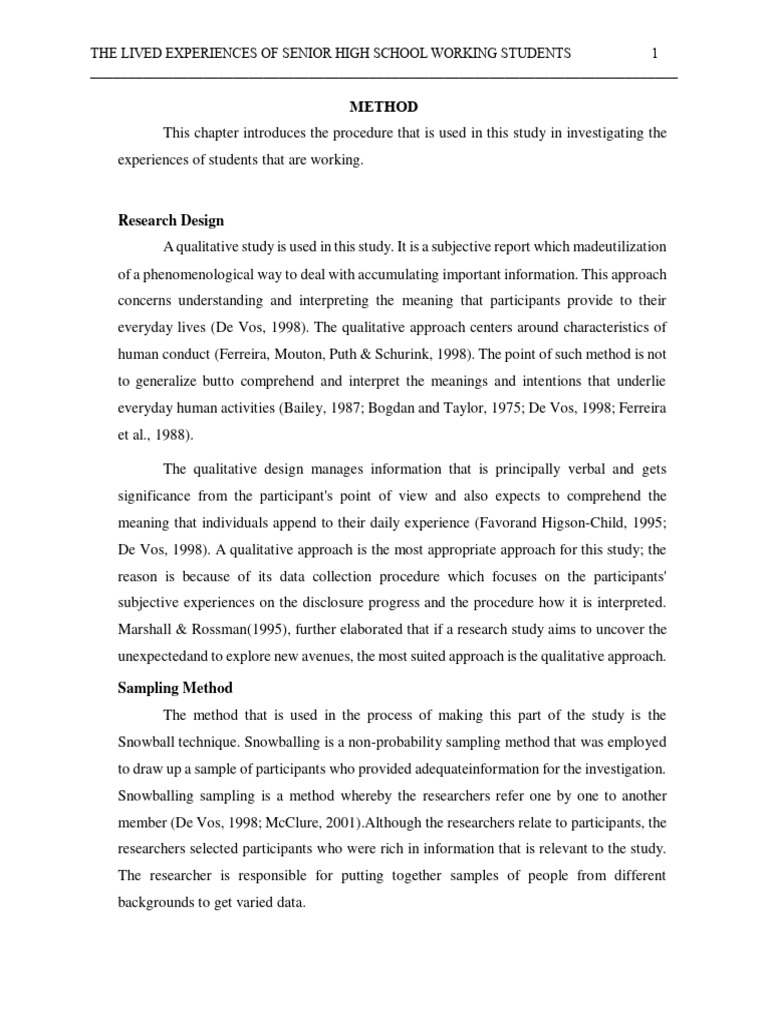 THE LIVED EXPERIENCES OF SENIOR HIGH SCHOOL WORKING STUDENTS 1

METHOD

This chapter introduces the procedure that is used in this study in investigating the experiences of students that are working.

Research Design

A qualitative study is used in this study. It is a subjective report which madeutilization of a phenomenological way to deal with accumulating important information. This approach concerns understanding and interpreting the meaning that participants provide to their everyday lives (De Vos, 1998). The qualitative approach centers around characteristics of human conduct (Ferreira, Mouton, Puth & Schurink, 1998). The point of such method is not to generalize butto comprehend and interpret the meanings and intentions that underlie everyday human activities (Bailey, 1987; Bogdan and Taylor, 1975; De Vos, 1998; Ferreira et al., 1988).

The qualitative design manages information that is principally verbal and gets significance from the participant's point of view and also expects to comprehend the meaning that individuals append to their daily experience (Favorand Higson-Child, 1995; De Vos, 1998). A qualitative approach is the most appropriate approach for this study; the reason is because of its data collection procedure which focuses on the participants' subjective experiences on the disclosure progress and the procedure how it is interpreted. Marshall & Rossman(1995), further elaborated that if a research study aims to uncover the unexpectedand to explore new avenues, the most suited approach is the qualitative approach.

Sampling Method

The method that is used in the process of making this part of the study is the Snowball technique. Snowballing is a non-probability sampling method that was employed to draw up a sample of participants who provided adequateinformation for the investigation. Snowballing sampling is a method whereby the researchers refer one by one to another member (De Vos, 1998; McClure, 2001).Although the researchers relate to participants, the researchers selected participants who were rich in information that is relevant to the study. The researcher is responsible for putting together samples of people from different backgrounds to get varied data.